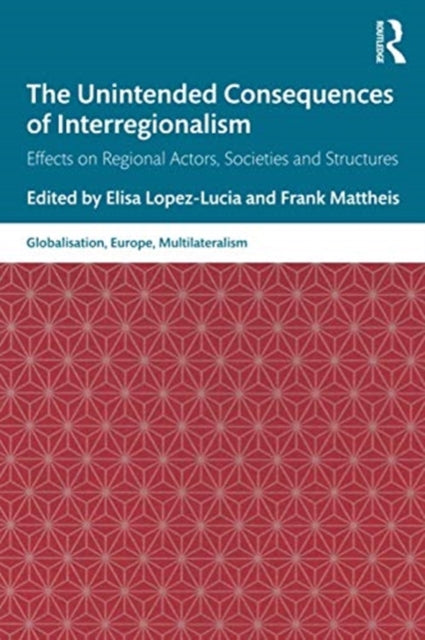 ROUTLEDGE

The Unintended Consequences of Interregionalism

Effects on Regional Actors, Societies and Structures

Edited by Elisa Lopez-Lucia and Frank Mattheis

Globalisation, Europe, Multilateralism